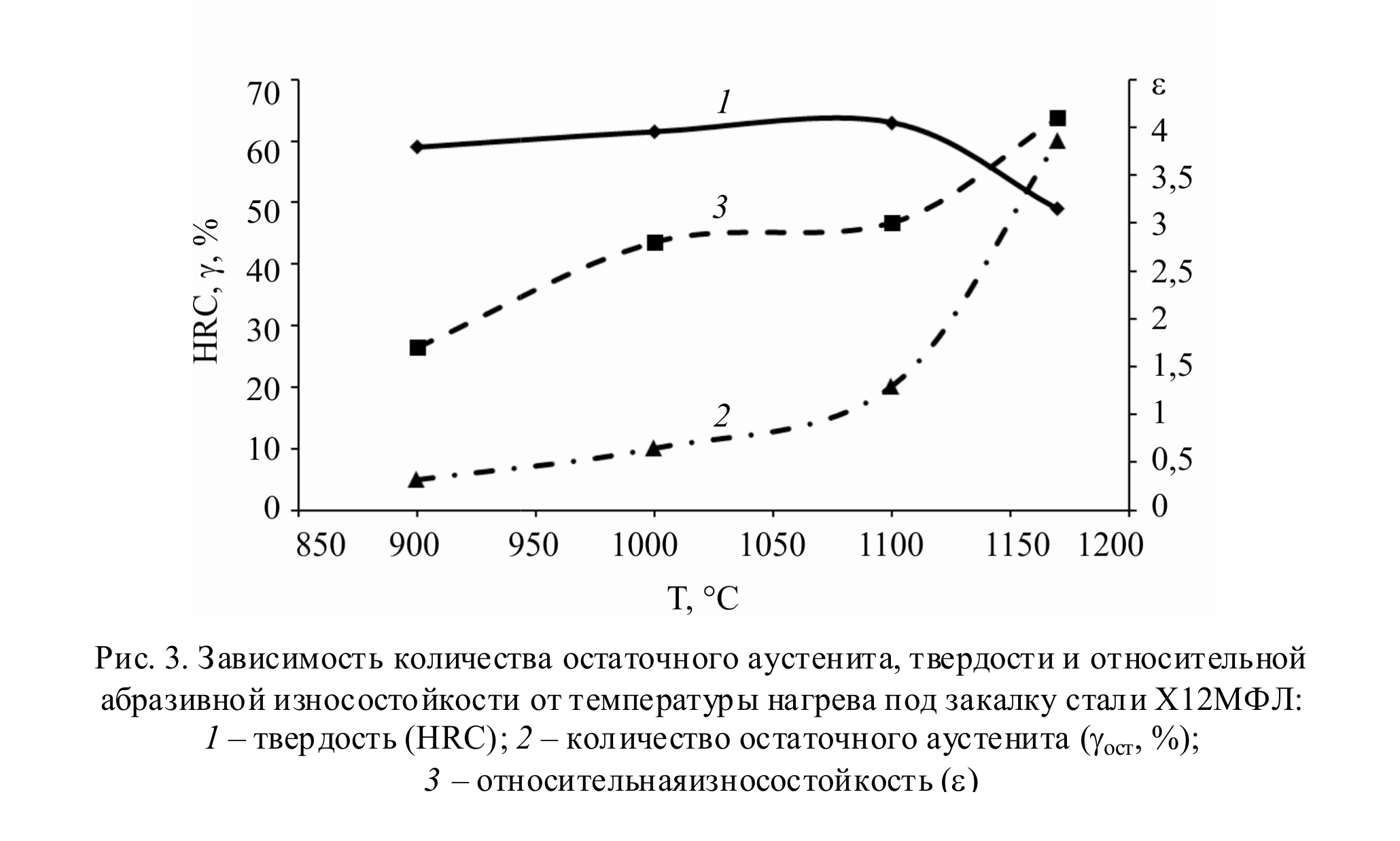 HRC, γ, %

70
60
50
40
30
20
10
0

ε
4
3,5
3
2,5
2
1,5
1
0,5
0

1
3
2

850 900 950 1000 1050 1100 1150 1200

T, °C

Рис. 3. Зависимость количества остаточного аустенита, твердости и относительной абразивной износостойкости от температуры нагрева под закалку стали Х12МФЛ: 1 – твердость (HRC); 2 – количество остаточного аустенита ($\gamma_{ост}$, %); 3 – относительнаяизносостойкость (ε)